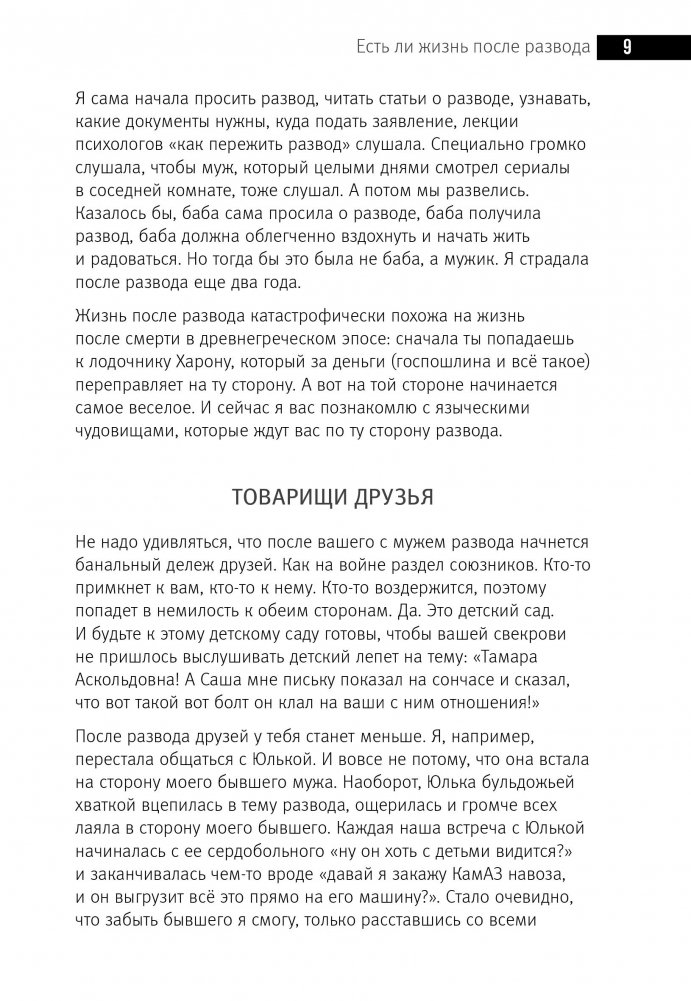 Есть ли жизнь после развода 9

Я сама начала просить развод, читать статьи о разводе, узнавать, какие документы нужны, куда подать заявление, лекции психологов «как пережить развод» слушала. Специально громко слушала, чтобы муж, который целыми днями смотрел сериалы в соседней комнате, тоже слушал. А потом мы развелись. Казалось бы, баба сама просила о разводе, баба получила развод, баба должна облегченно вздохнуть и начать жить и радоваться. Но тогда бы это была не баба, а мужик. Я страдала после развода еще два года.

Жизнь после развода катастрофически похожа на жизнь после смерти в древнегреческом эпосе: сначала ты попадаешь к лодочнику Харону, который за деньги (госпошлина и всё такое) переправляет на ту сторону. А вот на той стороне начинается самое веселое. И сейчас я вас познакомлю с языческими чудовищами, которые ждут вас по ту сторону развода.

ТОВАРИЩИ ДРУЗЬЯ

Не надо удивляться, что после вашего с мужем развода начнется банальный дележ друзей. Как на войне раздел союзников. Кто-то примкнет к вам, кто-то к нему. Кто-то воздержится, поэтому попадет в немилость к обеим сторонам. Да. Это детский сад. И будьте к этому детскому саду готовы, чтобы вашей свекрови не пришлось выслушивать детский лепет на тему: «Тамара Аскольдовна! А Саша мне письку показал на сончасе и сказал, что вот такой вот болт он клал на ваши с ним отношения!»

После развода друзей у тебя станет меньше. Я, например, перестала общаться с Юлькой. И вовсе не потому, что она встала на сторону моего бывшего мужа. Наоборот, Юлька бульдожьей хваткой вцепилась в тему развода, ощерилась и громче всех лаяла в сторону моего бывшего. Каждая наша встреча с Юлькой начиналась с ее сердобольного «ну он хоть с детьми видится?» и заканчивалась чем-то вроде «давай я закажу КамАЗ навоза, и он выгрузит всё это прямо на его машину?». Стало очевидно, что забыть бывшего я смогу, только расставшись со всеми